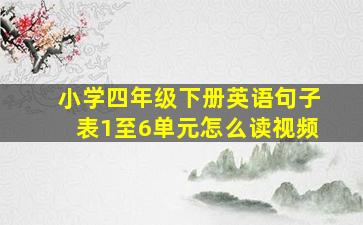 小学四年级下册英语句子表1至6单元怎么读视频